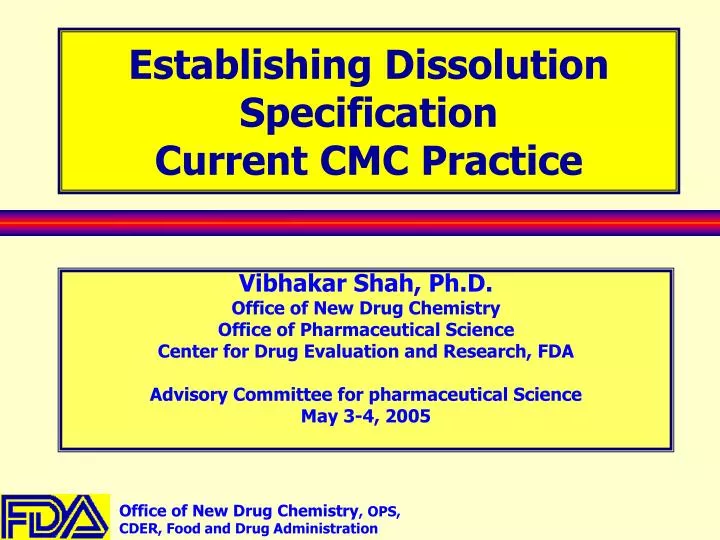 Establishing Dissolution Specification Current CMC Practice

Vibhakar Shah, Ph.D.
Office of New Drug Chemistry
Office of Pharmaceutical Science
Center for Drug Evaluation and Research, FDA

Advisory Committee for pharmaceutical Science
May 3-4, 2005

FDA

Office of New Drug Chemistry, OPS,
CDER, Food and Drug Administration